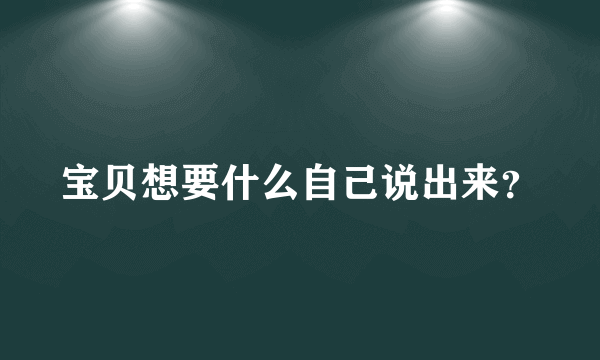 宝贝想要什么自己说出来?